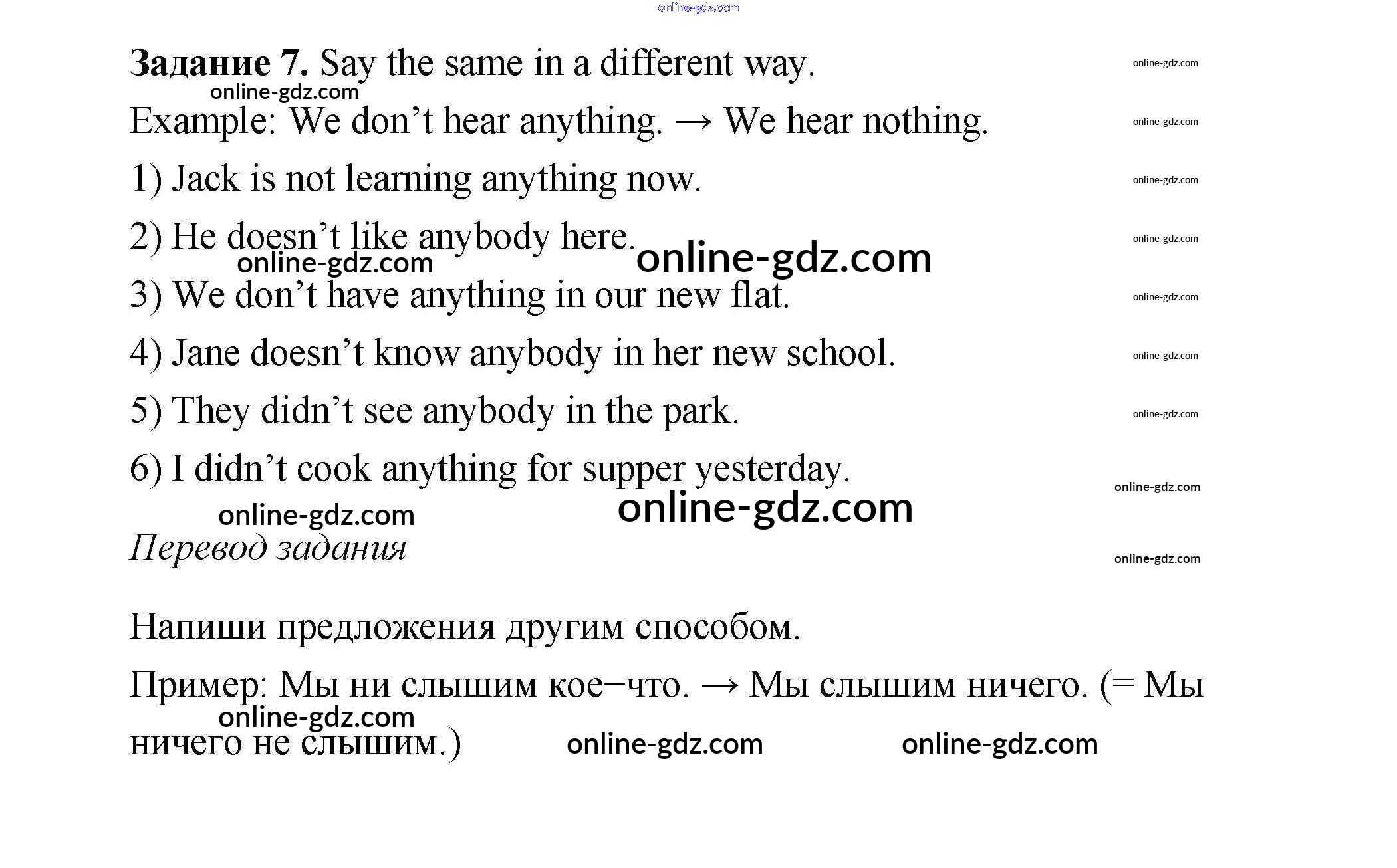 Задание 7. Say the same in a different way.

Example: We don't hear anything. → We hear nothing.

1) Jack is not learning anything now.

2) He doesn't like anybody here.

3) We don't have anything in our new flat.

4) Jane doesn't know anybody in her new school.

5) They didn't see anybody in the park.

6) I didn't cook anything for supper yesterday.

Перевод задания

Напиши предложения другим способом.

Пример: Мы ни слышим кое–что. → Мы слышим ничего. (= Мы ничего не слышим.)

online-gdz.com